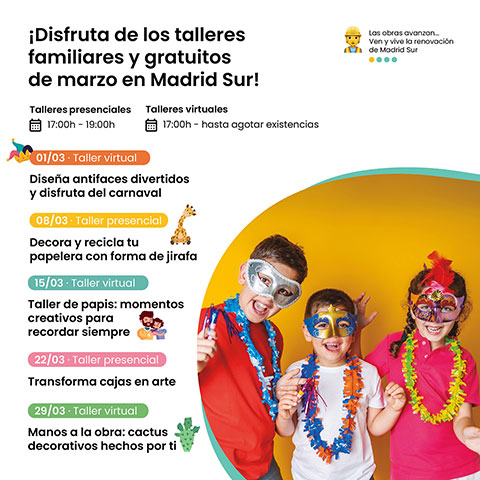 ¡Disfruta de los talleres familiares y gratuitos de marzo en Madrid Sur!

Las obras avanzan... Ven y vive la renovación de Madrid Sur

Talleres presenciales
17:00h - 19:00h

Talleres virtuales
17:00h - hasta agotar existencias

01/03 · Taller virtual
Diseña antifaces divertidos y disfruta del carnaval

08/03 · Taller presencial
Decora y recicla tu papelera con forma de jirafa

15/03 · Taller virtual
Taller de papis: momentos creativos para recordar siempre

22/03 · Taller presencial
Transforma cajas en arte

29/03 · Taller virtual
Manos a la obra: cactus decorativos hechos por ti